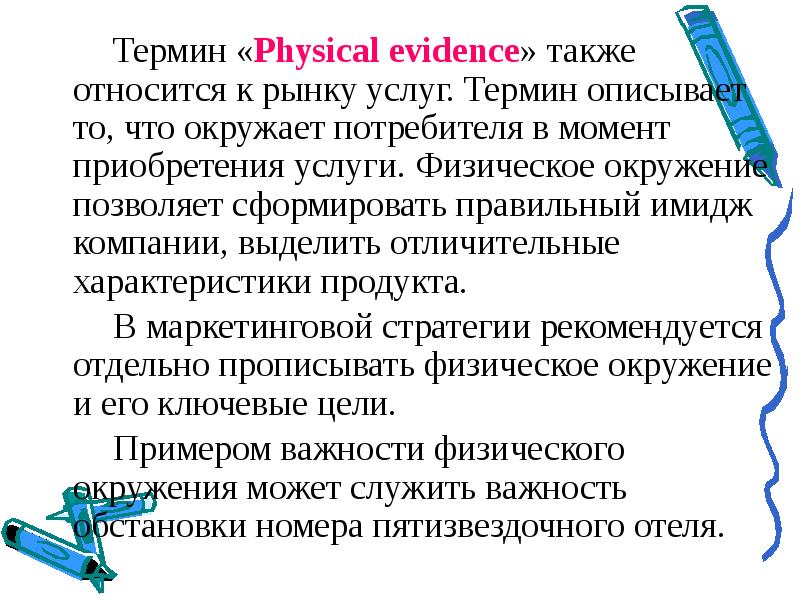 Термин «Physical evidence» также относится к рынку услуг. Термин описывает то, что окружает потребителя в момент приобретения услуги. Физическое окружение позволяет сформировать правильный имидж компании, выделить отличительные характеристики продукта.

В маркетинговой стратегии рекомендуется отдельно прописывать физическое окружение и его ключевые цели.

Примером важности физического окружения может служить важность обстановки номера пятизвездочного отеля.